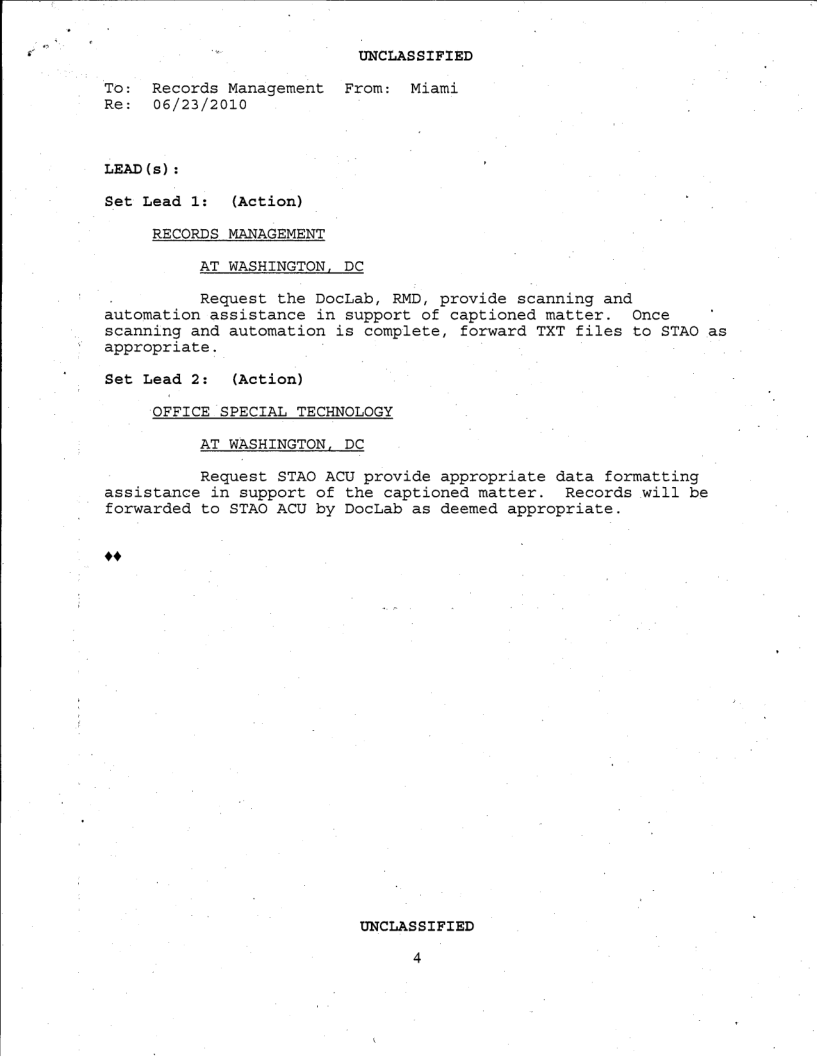 UNCLASSIFIED

To: Records Management From: Miami
Re: 06/23/2010

LEAD(s):

Set Lead 1: (Action)

RECORDS MANAGEMENT

AT WASHINGTON, DC

Request the DocLab, RMD, provide scanning and automation assistance in support of captioned matter. Once scanning and automation is complete, forward TXT files to STAO as appropriate.

Set Lead 2: (Action)

OFFICE SPECIAL TECHNOLOGY

AT WASHINGTON, DC

Request STAO ACU provide appropriate data formatting assistance in support of the captioned matter. Records will be forwarded to STAO ACU by DocLab as deemed appropriate.

♦♦

UNCLASSIFIED

4